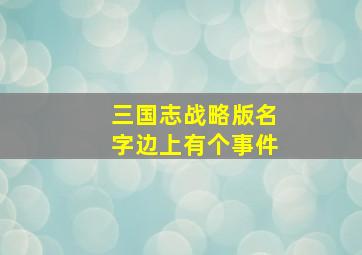 三国志战略版名字边上有个事件